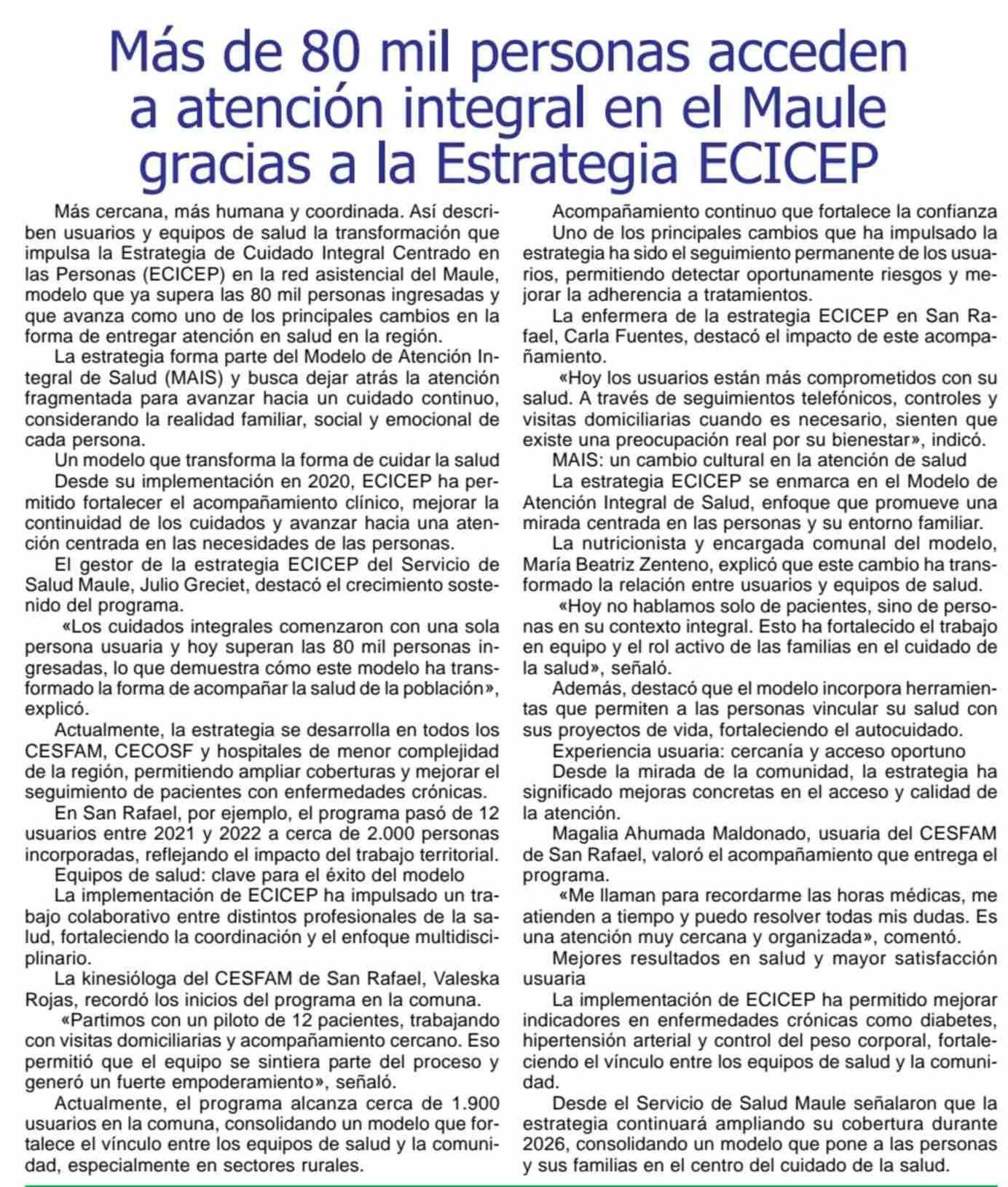 Más de 80 mil personas acceden a atención integral en el Maule gracias a la Estrategia ECICEP

Más cercana, más humana y coordinada. Así describen usuarios y equipos de salud la transformación que impulsa la Estrategia de Cuidado Integral Centrado en las Personas (ECICEP) en la red asistencial del Maule, modelo que ya supera las 80 mil personas ingresadas y que avanza como uno de los principales cambios en la forma de entregar atención en salud en la región.

La estrategia forma parte del Modelo de Atención Integral de Salud (MAIS) y busca dejar atrás la atención fragmentada para avanzar hacia un cuidado continuo, considerando la realidad familiar, social y emocional de cada persona.

Un modelo que transforma la forma de cuidar la salud

Desde su implementación en 2020, ECICEP ha permitido fortalecer el acompañamiento clínico, mejorar la continuidad de los cuidados y avanzar hacia una atención centrada en las necesidades de las personas.

El gestor de la estrategia ECICEP del Servicio de Salud Maule, Julio Greciet, destacó el crecimiento sostenido del programa.

«Los cuidados integrales comenzaron con una sola persona usuaria y hoy superan las 80 mil personas ingresadas, lo que demuestra cómo este modelo ha transformado la forma de acompañar la salud de la población», explicó.

Actualmente, la estrategia se desarrolla en todos los CESFAM, CECOSF y hospitales de menor complejidad de la región, permitiendo ampliar coberturas y mejorar el seguimiento de pacientes con enfermedades crónicas.

En San Rafael, por ejemplo, el programa pasó de 12 usuarios entre 2021 y 2022 a cerca de 2.000 personas incorporadas, reflejando el impacto del trabajo territorial.

Equipos de salud: clave para el éxito del modelo

La implementación de ECICEP ha impulsado un trabajo colaborativo entre distintos profesionales de la salud, fortaleciendo la coordinación y el enfoque multidisciplinario.

La kinesióloga del CESFAM de San Rafael, Valeska Rojas, recordó los inicios del programa en la comuna.

«Partimos con un piloto de 12 pacientes, trabajando con visitas domiciliarias y acompañamiento cercano. Eso permitió que el equipo se sintiera parte del proceso y generó un fuerte empoderamiento», señaló.

Actualmente, el programa alcanza cerca de 1.900 usuarios en la comuna, consolidando un modelo que fortalece el vínculo entre los equipos de salud y la comunidad, especialmente en sectores rurales.

Acompañamiento continuo que fortalece la confianza

Uno de los principales cambios que ha impulsado la estrategia ha sido el seguimiento permanente de los usuarios, permitiendo detectar oportunamente riesgos y mejorar la adherencia a tratamientos.

La enfermera de la estrategia ECICEP en San Rafael, Carla Fuentes, destacó el impacto de este acompañamiento.

«Hoy los usuarios están más comprometidos con su salud. A través de seguimientos telefónicos, controles y visitas domiciliarias cuando es necesario, sienten que existe una preocupación real por su bienestar», indicó.

MAIS: un cambio cultural en la atención de salud

La estrategia ECICEP se enmarca en el Modelo de Atención Integral de Salud, enfoque que promueve una mirada centrada en las personas y su entorno familiar.

La nutricionista y encargada comunal del modelo, María Beatriz Zenteno, explicó que este cambio ha transformado la relación entre usuarios y equipos de salud.

«Hoy no hablamos solo de pacientes, sino de personas en su contexto integral. Esto ha fortalecido el trabajo en equipo y el rol activo de las familias en el cuidado de la salud», señaló.

Además, destacó que el modelo incorpora herramientas que permiten a las personas vincular su salud con sus proyectos de vida, fortaleciendo el autocuidado.

Experiencia usuaria: cercanía y acceso oportuno

Desde la mirada de la comunidad, la estrategia ha significado mejoras concretas en el acceso y calidad de la atención.

Magalia Ahumada Maldonado, usuaria del CESFAM de San Rafael, valoró el acompañamiento que entrega el programa.

«Me llaman para recordarme las horas médicas, me atienden a tiempo y puedo resolver todas mis dudas. Es una atención muy cercana y organizada», comentó.

Mejores resultados en salud y mayor satisfacción usuaria

La implementación de ECICEP ha permitido mejorar indicadores en enfermedades crónicas como diabetes, hipertensión arterial y control del peso corporal, fortaleciendo el vínculo entre los equipos de salud y la comunidad.

Desde el Servicio de Salud Maule señalaron que la estrategia continuará ampliando su cobertura durante 2026, consolidando un modelo que pone a las personas y sus familias en el centro del cuidado de la salud.